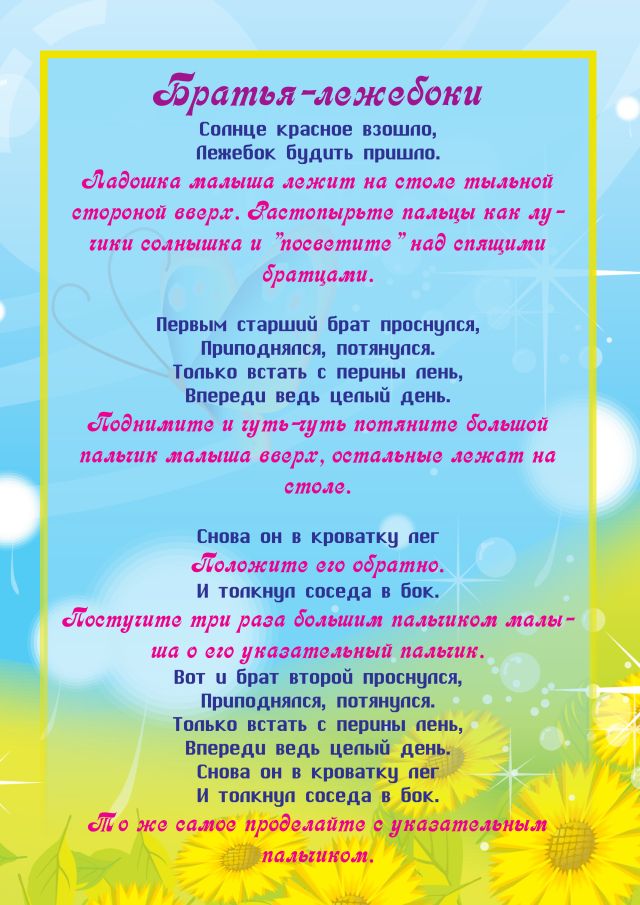 Братья-лежебоки

Солнце красное взошло,
Лежебок будить пришло.
Ладошка малыша лежит на столе тыльной стороной вверх. Растопырьте пальцы как лучики солнышка и "посветите" над спящими братцами.

Первым старший брат проснулся,
Приподнялся, потянулся.
Только встать с перины лень,
Впереди ведь целый день.
Поднимите и чуть-чуть потяните большой пальчик малыша вверх, остальные лежат на столе.

Снова он в кроватку лег
Положите его обратно.
И толкнул соседа в бок.
Постучите три раза большим пальчиком малыша о его указательный пальчик.
Вот и брат второй проснулся,
Приподнялся, потянулся.
Только встать с перины лень,
Впереди ведь целый день.
Снова он в кроватку лег
И толкнул соседа в бок.
То же самое проделайте с указательным пальчиком.